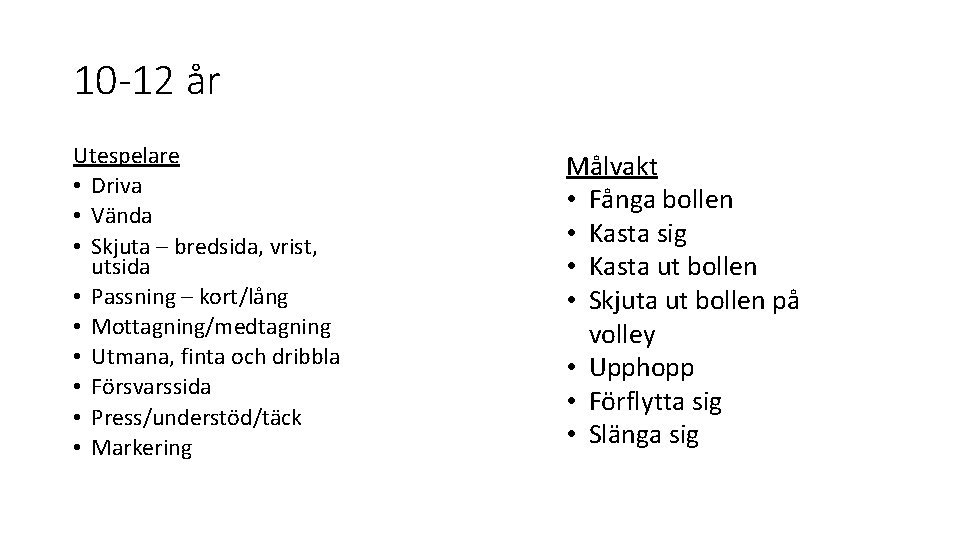 10-12 år

Utespelare
• Driva
• Vända
• Skjuta – bredsida, vrist, utsida
• Passning – kort/lång
• Mottagning/medtagning
• Utmana, finta och dribbla
• Försvarssida
• Press/understöd/täck
• Markering

Målvakt
• Fånga bollen
• Kasta sig
• Kasta ut bollen
• Skjuta ut bollen på volley
• Upphopp
• Förflytta sig
• Slänga sig